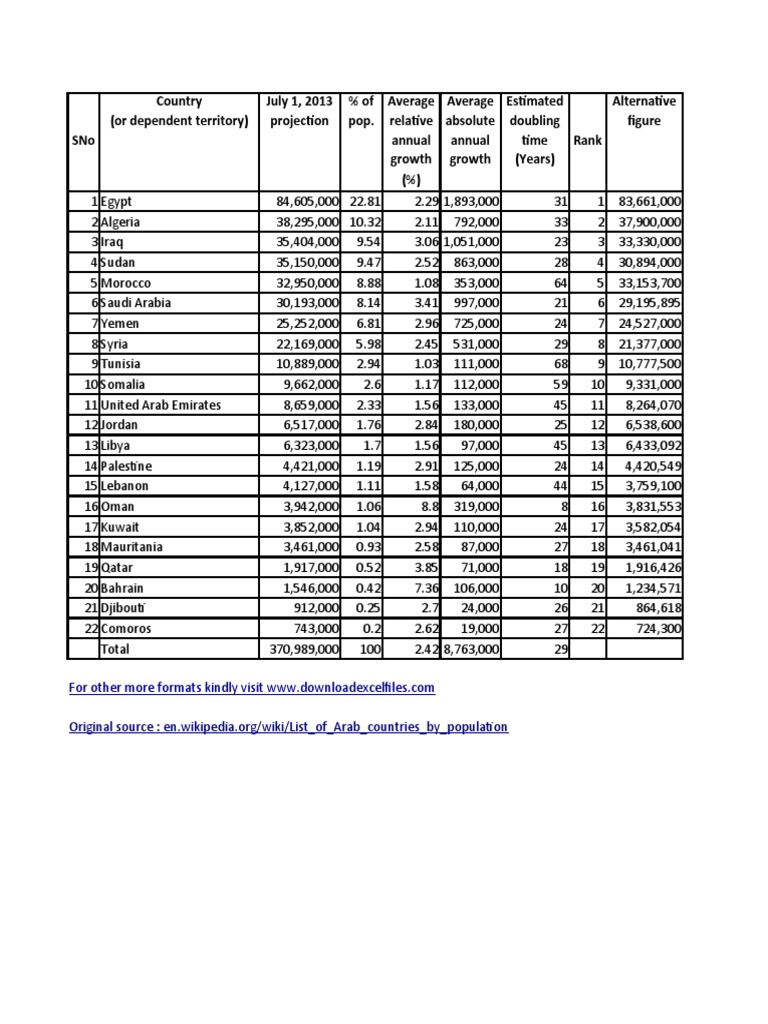 | SNo | Country (or dependent territory) | July 1, 2013 projection | % of pop. | Average relative annual growth (%) | Average absolute annual growth | Estimated doubling time (Years) | Rank | Alternative figure |
|---|---|---|---|---|---|---|---|---|
| 1 | Egypt | 84,605,000 | 22.81 | 2.29 | 1,893,000 | 31 | 1 | 83,661,000 |
| 2 | Algeria | 38,295,000 | 10.32 | 2.11 | 792,000 | 33 | 2 | 37,900,000 |
| 3 | Iraq | 35,404,000 | 9.54 | 3.06 | 1,051,000 | 23 | 3 | 33,330,000 |
| 4 | Sudan | 35,150,000 | 9.47 | 2.52 | 863,000 | 28 | 4 | 30,894,000 |
| 5 | Morocco | 32,950,000 | 8.88 | 1.08 | 353,000 | 64 | 5 | 33,153,700 |
| 6 | Saudi Arabia | 30,193,000 | 8.14 | 3.41 | 997,000 | 21 | 6 | 29,195,895 |
| 7 | Yemen | 25,252,000 | 6.81 | 2.96 | 725,000 | 24 | 7 | 24,527,000 |
| 8 | Syria | 22,169,000 | 5.98 | 2.45 | 531,000 | 29 | 8 | 21,377,000 |
| 9 | Tunisia | 10,889,000 | 2.94 | 1.03 | 111,000 | 68 | 9 | 10,777,500 |
| 10 | Somalia | 9,662,000 | 2.6 | 1.17 | 112,000 | 59 | 10 | 9,331,000 |
| 11 | United Arab Emirates | 8,659,000 | 2.33 | 1.56 | 133,000 | 45 | 11 | 8,264,070 |
| 12 | Jordan | 6,517,000 | 1.76 | 2.84 | 180,000 | 25 | 12 | 6,538,600 |
| 13 | Libya | 6,323,000 | 1.7 | 1.56 | 97,000 | 45 | 13 | 6,433,092 |
| 14 | Palestine | 4,421,000 | 1.19 | 2.91 | 125,000 | 24 | 14 | 4,420,549 |
| 15 | Lebanon | 4,127,000 | 1.11 | 1.58 | 64,000 | 44 | 15 | 3,759,100 |
| 16 | Oman | 3,942,000 | 1.06 | 8.8 | 319,000 | 8 | 16 | 3,831,553 |
| 17 | Kuwait | 3,852,000 | 1.04 | 2.94 | 110,000 | 24 | 17 | 3,582,054 |
| 18 | Mauritania | 3,461,000 | 0.93 | 2.58 | 87,000 | 27 | 18 | 3,461,041 |
| 19 | Qatar | 1,917,000 | 0.52 | 3.85 | 71,000 | 18 | 19 | 1,916,426 |
| 20 | Bahrain | 1,546,000 | 0.42 | 7.36 | 106,000 | 10 | 20 | 1,234,571 |
| 21 | Djibouti | 912,000 | 0.25 | 2.7 | 24,000 | 26 | 21 | 864,618 |
| 22 | Comoros | 743,000 | 0.2 | 2.62 | 19,000 | 27 | 22 | 724,300 |
| | Total | 370,989,000 | 100 | 2.42 | 8,763,000 | 29 | | |

For other more formats kindly visit www.downloadexcelfiles.com

Original source : en.wikipedia.org/wiki/List_of_Arab_countries_by_population